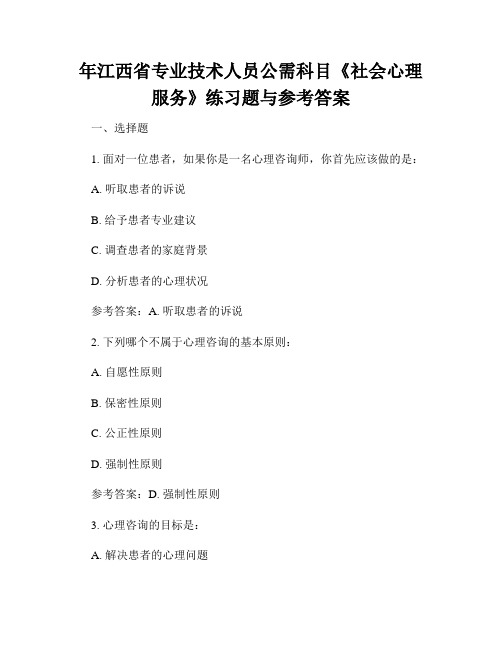 年江西省专业技术人员公需科目《社会心理服务》练习题与参考答案

一、选择题

1. 面对一位患者，如果你是一名心理咨询师，你首先应该做的是：

A. 听取患者的诉说

B. 给予患者专业建议

C. 调查患者的家庭背景

D. 分析患者的心理状况

参考答案：A. 听取患者的诉说

2. 下列哪个不属于心理咨询的基本原则：

A. 自愿性原则

B. 保密性原则

C. 公正性原则

D. 强制性原则

参考答案：D. 强制性原则

3. 心理咨询的目标是：

A. 解决患者的心理问题